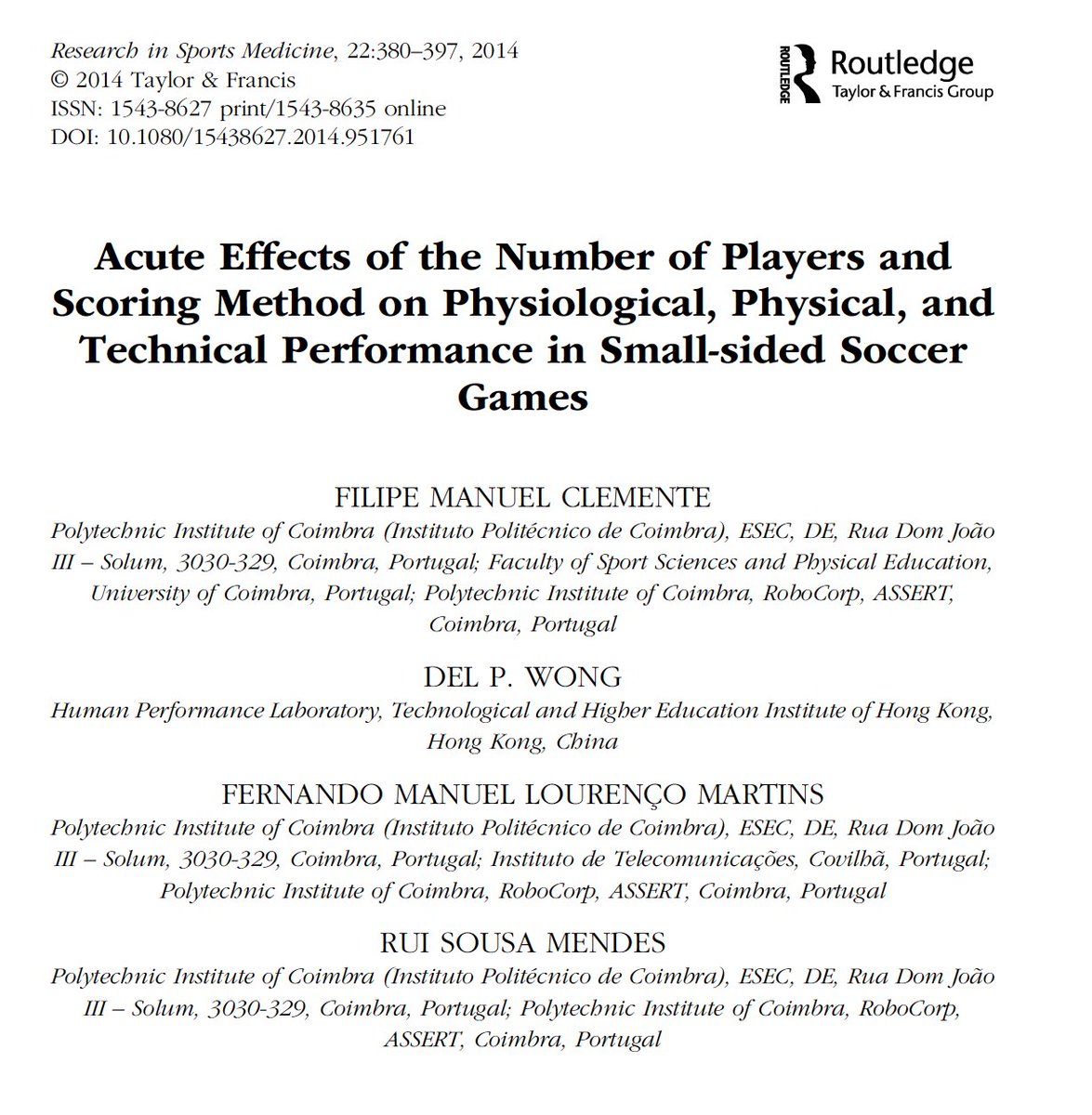 Research in Sports Medicine, 22:380–397, 2014
© 2014 Taylor & Francis
ISSN: 1543-8627 print/1543-8635 online
DOI: 10.1080/15438627.2014.951761

ROUTLEDGE Routledge
Taylor & Francis Group

Acute Effects of the Number of Players and Scoring Method on Physiological, Physical, and Technical Performance in Small-sided Soccer Games

FILIPE MANUEL CLEMENTE
Polytechnic Institute of Coimbra (Instituto Politécnico de Coimbra), ESEC, DE, Rua Dom João III – Solum, 3030-329, Coimbra, Portugal; Faculty of Sport Sciences and Physical Education, University of Coimbra, Portugal; Polytechnic Institute of Coimbra, RoboCorp, ASSERT, Coimbra, Portugal

DEL P. WONG
Human Performance Laboratory, Technological and Higher Education Institute of Hong Kong, Hong Kong, China

FERNANDO MANUEL LOURENÇO MARTINS
Polytechnic Institute of Coimbra (Instituto Politécnico de Coimbra), ESEC, DE, Rua Dom João III – Solum, 3030-329, Coimbra, Portugal; Instituto de Telecomunicações, Covilhã, Portugal; Polytechnic Institute of Coimbra, RoboCorp, ASSERT, Coimbra, Portugal

RUI SOUSA MENDES
Polytechnic Institute of Coimbra (Instituto Politécnico de Coimbra), ESEC, DE, Rua Dom João III – Solum, 3030-329, Coimbra, Portugal; Polytechnic Institute of Coimbra, RoboCorp, ASSERT, Coimbra, Portugal